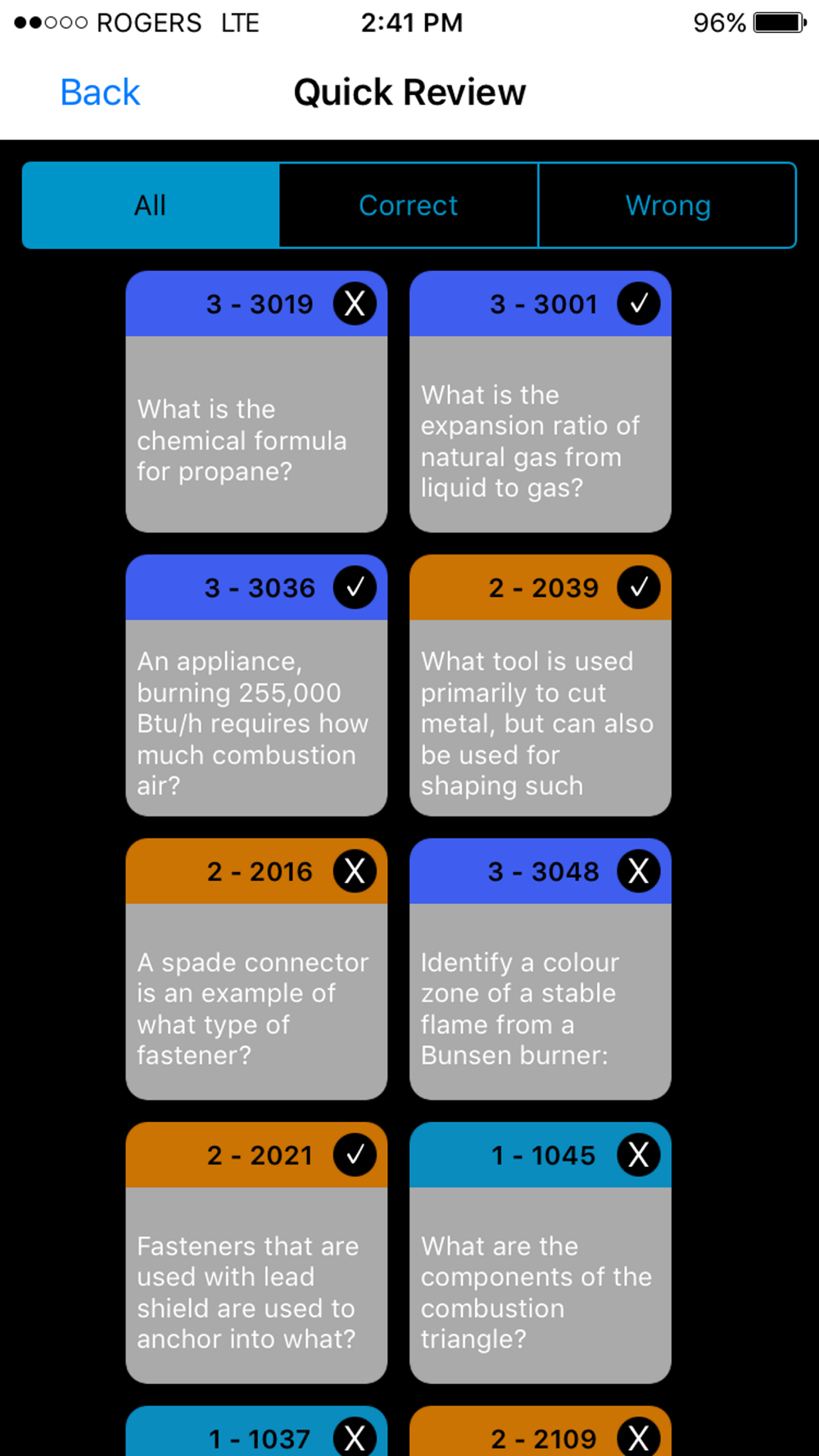 ●●○○○ ROGERS LTE 2:41 PM 96%

Back Quick Review

All Correct Wrong

3 - 3019 X
What is the chemical formula for propane?

3 - 3001 ✓
What is the expansion ratio of natural gas from liquid to gas?

3 - 3036 ✓
An appliance, burning 255,000 Btu/h requires how much combustion air?

2 - 2039 ✓
What tool is used primarily to cut metal, but can also be used for shaping such

2 - 2016 X
A spade connector is an example of what type of fastener?

3 - 3048 X
Identify a colour zone of a stable flame from a Bunsen burner:

2 - 2021 ✓
Fasteners that are used with lead shield are used to anchor into what?

1 - 1045 X
What are the components of the combustion triangle?

1 - 1037 X

2 - 2109 X